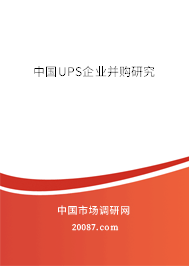 中国UPS企业并购研究

中国市场调研网

20087.com